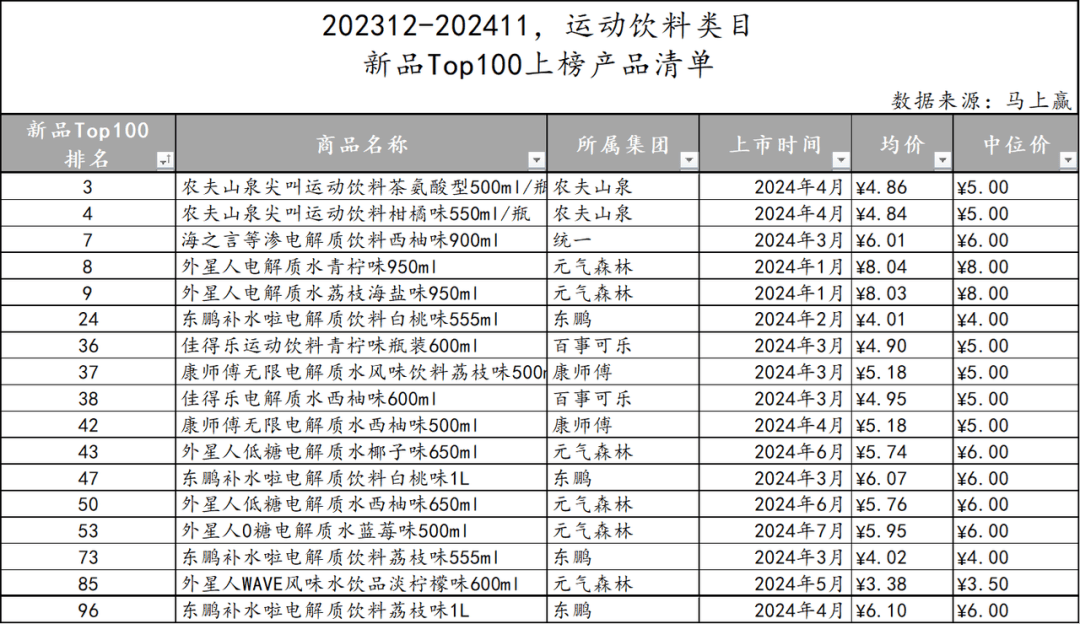 202312-202411，运动饮料类目
新品Top100上榜产品清单

数据来源：马上赢

| 新品Top100排名 | 商品名称 | 所属集团 | 上市时间 | 均价 | 中位价 |
|---|---|---|---|---|---|
| 3 | 农夫山泉尖叫运动饮料茶氨酸型500ml/瓶 | 农夫山泉 | 2024年4月 | ¥4.86 | ¥5.00 |
| 4 | 农夫山泉尖叫运动饮料柑橘味550ml/瓶 | 农夫山泉 | 2024年4月 | ¥4.84 | ¥5.00 |
| 7 | 海之言等渗电解质饮料西柚味900ml | 统一 | 2024年3月 | ¥6.01 | ¥6.00 |
| 8 | 外星人电解质水青柠味950ml | 元气森林 | 2024年1月 | ¥8.04 | ¥8.00 |
| 9 | 外星人电解质水荔枝海盐味950ml | 元气森林 | 2024年1月 | ¥8.03 | ¥8.00 |
| 24 | 东鹏补水啦电解质饮料白桃味555ml | 东鹏 | 2024年2月 | ¥4.01 | ¥4.00 |
| 36 | 佳得乐运动饮料青柠味瓶装600ml | 百事可乐 | 2024年3月 | ¥4.90 | ¥5.00 |
| 37 | 康师傅无限电解质水风味饮料荔枝味500m | 康师傅 | 2024年3月 | ¥5.18 | ¥5.00 |
| 38 | 佳得乐电解质水西柚味600ml | 百事可乐 | 2024年3月 | ¥4.95 | ¥5.00 |
| 42 | 康师傅无限电解质水西柚味500ml | 康师傅 | 2024年4月 | ¥5.18 | ¥5.00 |
| 43 | 外星人低糖电解质水椰子味650ml | 元气森林 | 2024年6月 | ¥5.74 | ¥6.00 |
| 47 | 东鹏补水啦电解质饮料白桃味1L | 东鹏 | 2024年3月 | ¥6.07 | ¥6.00 |
| 50 | 外星人低糖电解质水西柚味650ml | 元气森林 | 2024年6月 | ¥5.76 | ¥6.00 |
| 53 | 外星人0糖电解质水蓝莓味500ml | 元气森林 | 2024年7月 | ¥5.95 | ¥6.00 |
| 73 | 东鹏补水啦电解质饮料荔枝味555ml | 东鹏 | 2024年3月 | ¥4.02 | ¥4.00 |
| 85 | 外星人WAVE风味水饮品淡柠檬味600ml | 元气森林 | 2024年5月 | ¥3.38 | ¥3.50 |
| 96 | 东鹏补水啦电解质饮料荔枝味1L | 东鹏 | 2024年4月 | ¥6.10 | ¥6.00 |